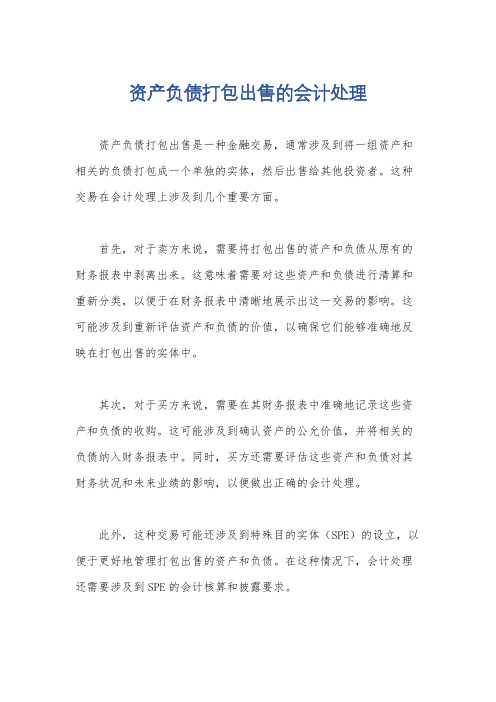 资产负债打包出售的会计处理

资产负债打包出售是一种金融交易，通常涉及到将一组资产和相关的负债打包成一个单独的实体，然后出售给其他投资者。这种交易在会计处理上涉及到几个重要方面。

首先，对于卖方来说，需要将打包出售的资产和负债从原有的财务报表中剥离出来。这意味着需要对这些资产和负债进行清算和重新分类，以便于在财务报表中清晰地展示出这一交易的影响。这可能涉及到重新评估资产和负债的价值，以确保它们能够准确地反映在打包出售的实体中。

其次，对于买方来说，需要在其财务报表中准确地记录这些资产和负债的收购。这可能涉及到确认资产的公允价值，并将相关的负债纳入财务报表中。同时，买方还需要评估这些资产和负债对其财务状况和未来业绩的影响，以便做出正确的会计处理。

此外，这种交易可能还涉及到特殊目的实体（SPE）的设立，以便于更好地管理打包出售的资产和负债。在这种情况下，会计处理还需要涉及到SPE的会计核算和披露要求。